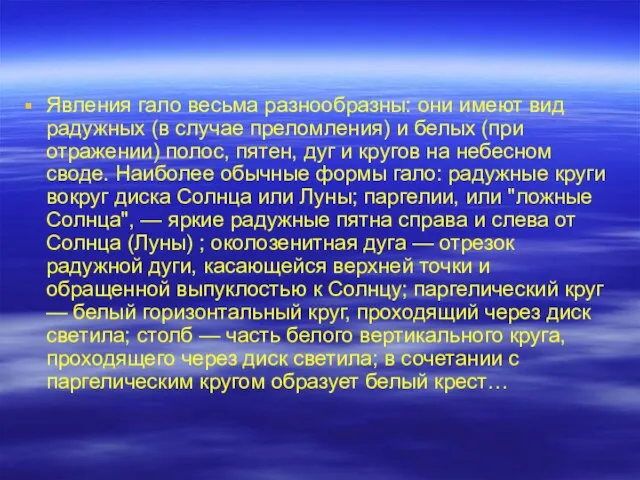 Явления гало весьма разнообразны: они имеют вид радужных (в случае преломления) и белых (при отражении) полос, пятен, дуг и кругов на небесном своде. Наиболее обычные формы гало: радужные круги вокруг диска Солнца или Луны; паргелии, или "ложные Солнца", — яркие радужные пятна справа и слева от Солнца (Луны) ; околозенитная дуга — отрезок радужной дуги, касающейся верхней точки и обращенной выпуклостью к Солнцу; паргелический круг — белый горизонтальный круг, проходящий через диск светила; столб — часть белого вертикального круга, проходящего через диск светила; в сочетании с паргелическим кругом образует белый крест…